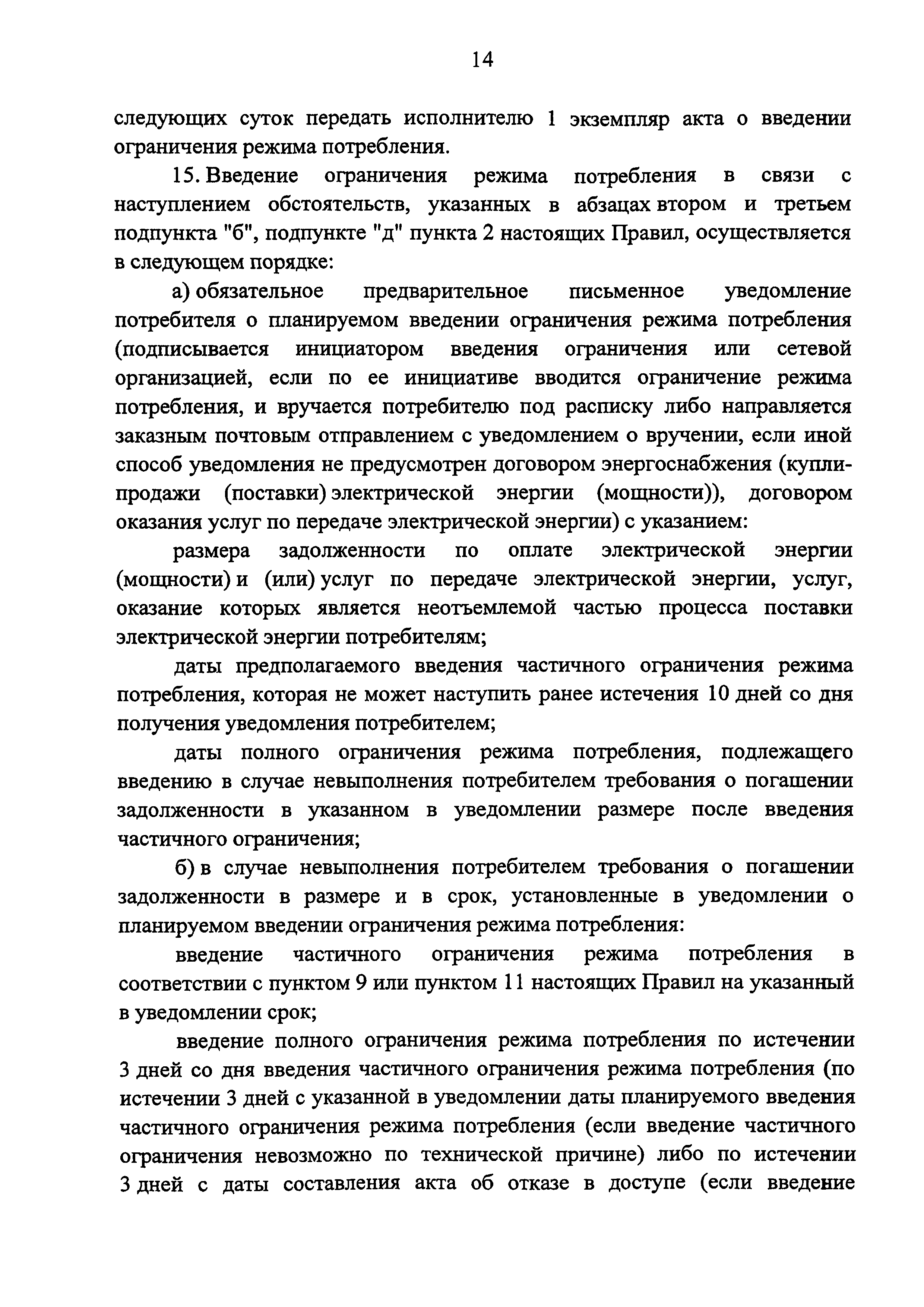 14

следующих суток передать исполнителю 1 экземпляр акта о введении ограничения режима потребления.

15. Введение ограничения режима потребления в связи с наступлением обстоятельств, указанных в абзацах втором и третьем подпункта "б", подпункте "д" пункта 2 настоящих Правил, осуществляется в следующем порядке:

а) обязательное предварительное письменное уведомление потребителя о планируемом введении ограничения режима потребления (подписывается инициатором введения ограничения или сетевой организацией, если по ее инициативе вводится ограничение режима потребления, и вручается потребителю под расписку либо направляется заказным почтовым отправлением с уведомлением о вручении, если иной способ уведомления не предусмотрен договором энергоснабжения (купли-продажи (поставки) электрической энергии (мощности)), договором оказания услуг по передаче электрической энергии) с указанием:

размера задолженности по оплате электрической энергии (мощности) и (или) услуг по передаче электрической энергии, услуг, оказание которых является неотъемлемой частью процесса поставки электрической энергии потребителям;

даты предполагаемого введения частичного ограничения режима потребления, которая не может наступить ранее истечения 10 дней со дня получения уведомления потребителем;

даты полного ограничения режима потребления, подлежащего введению в случае невыполнения потребителем требования о погашении задолженности в указанном в уведомлении размере после введения частичного ограничения;

б) в случае невыполнения потребителем требования о погашении задолженности в размере и в срок, установленные в уведомлении о планируемом введении ограничения режима потребления:

введение частичного ограничения режима потребления в соответствии с пунктом 9 или пунктом 11 настоящих Правил на указанный в уведомлении срок;

введение полного ограничения режима потребления по истечении 3 дней со дня введения частичного ограничения режима потребления (по истечении 3 дней с указанной в уведомлении даты планируемого введения частичного ограничения режима потребления (если введение частичного ограничения невозможно по технической причине) либо по истечении 3 дней с даты составления акта об отказе в доступе (если введение